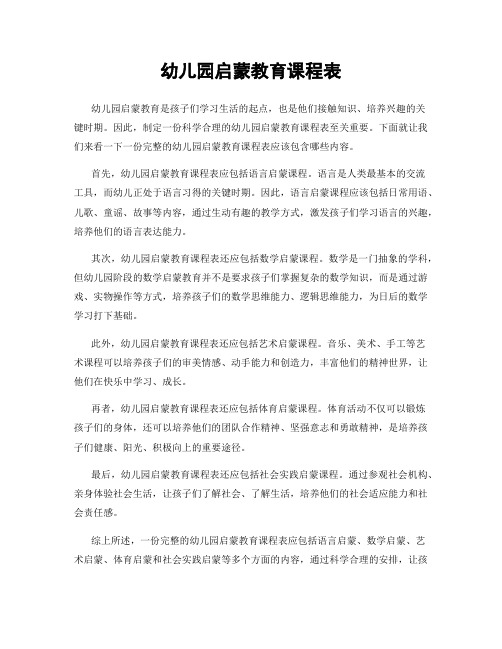 幼儿园启蒙教育课程表

幼儿园启蒙教育是孩子们学习生活的起点，也是他们接触知识、培养兴趣的关键时期。因此，制定一份科学合理的幼儿园启蒙教育课程表至关重要。下面就让我们来看一下一份完整的幼儿园启蒙教育课程表应该包含哪些内容。

首先，幼儿园启蒙教育课程表应包括语言启蒙课程。语言是人类最基本的交流工具，而幼儿正处于语言习得的关键时期。因此，语言启蒙课程应该包括日常用语、儿歌、童谣、故事等内容，通过生动有趣的教学方式，激发孩子们学习语言的兴趣，培养他们的语言表达能力。

其次，幼儿园启蒙教育课程表还应包括数学启蒙课程。数学是一门抽象的学科，但幼儿园阶段的数学启蒙教育并不是要求孩子们掌握复杂的数学知识，而是通过游戏、实物操作等方式，培养孩子们的数学思维能力、逻辑思维能力，为日后的数学学习打下基础。

此外，幼儿园启蒙教育课程表还应包括艺术启蒙课程。音乐、美术、手工等艺术课程可以培养孩子们的审美情感、动手能力和创造力，丰富他们的精神世界，让他们在快乐中学习、成长。

再者，幼儿园启蒙教育课程表还应包括体育启蒙课程。体育活动不仅可以锻炼孩子们的身体，还可以培养他们的团队合作精神、坚强意志和勇敢精神，是培养孩子们健康、阳光、积极向上的重要途径。

最后，幼儿园启蒙教育课程表还应包括社会实践启蒙课程。通过参观社会机构、亲身体验社会生活，让孩子们了解社会、了解生活，培养他们的社会适应能力和社会责任感。

综上所述，一份完整的幼儿园启蒙教育课程表应包括语言启蒙、数学启蒙、艺术启蒙、体育启蒙和社会实践启蒙等多个方面的内容，通过科学合理的安排，让孩